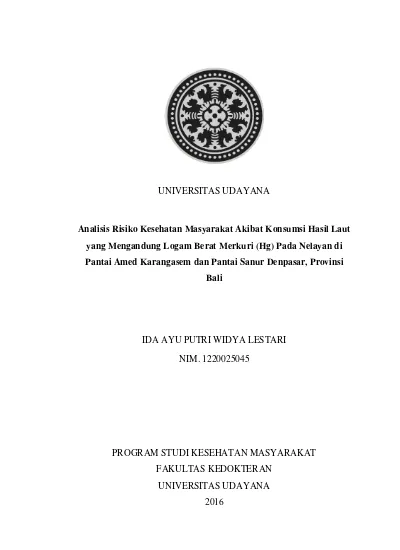 UNIVERSITAS UDAYANA

Analisis Risiko Kesehatan Masyarakat Akibat Konsumsi Hasil Laut yang Mengandung Logam Berat Merkuri (Hg) Pada Nelayan di Pantai Amed Karangasem dan Pantai Sanur Denpasar, Provinsi Bali

IDA AYU PUTRI WIDYA LESTARI
NIM. 1220025045

PROGRAM STUDI KESEHATAN MASYARAKAT
FAKULTAS KEDOKTERAN
UNIVERSITAS UDAYANA
2016